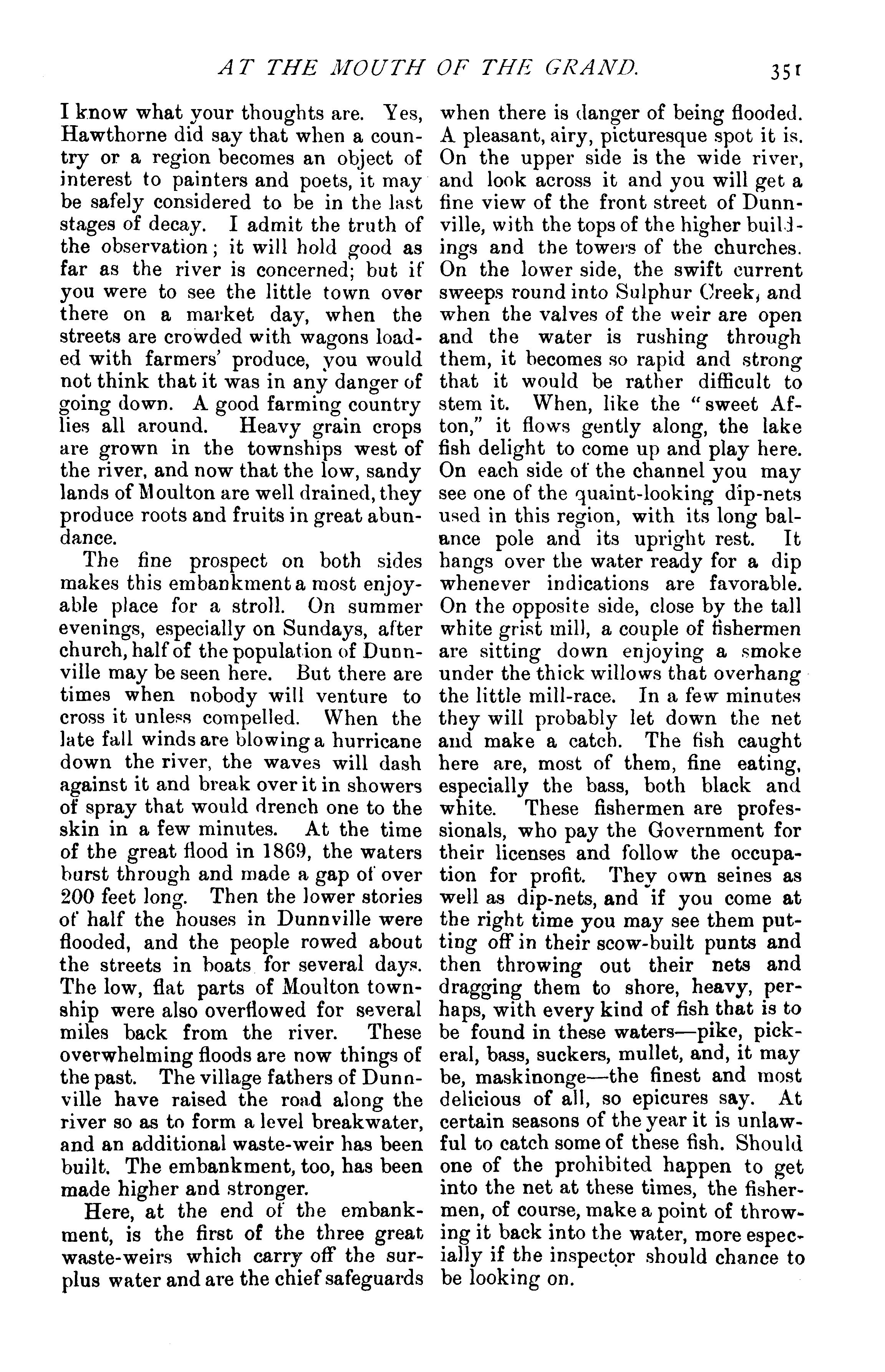 AT THE MOUTH OF THE GRAND. 351

I know what your thoughts are. Yes, Hawthorne did say that when a country or a region becomes an object of interest to painters and poets, it may be safely considered to be in the last stages of decay. I admit the truth of the observation; it will hold good as far as the river is concerned; but if you were to see the little town over there on a market day, when the streets are crowded with wagons loaded with farmers' produce, you would not think that it was in any danger of going down. A good farming country lies all around. Heavy grain crops are grown in the townships west of the river, and now that the low, sandy lands of Moulton are well drained, they produce roots and fruits in great abundance.

The fine prospect on both sides makes this embankment a most enjoyable place for a stroll. On summer evenings, especially on Sundays, after church, half of the population of Dunnville may be seen here. But there are times when nobody will venture to cross it unless compelled. When the late fall winds are blowing a hurricane down the river, the waves will dash against it and break over it in showers of spray that would drench one to the skin in a few minutes. At the time of the great flood in 1869, the waters burst through and made a gap of over 200 feet long. Then the lower stories of half the houses in Dunnville were flooded, and the people rowed about the streets in boats for several days. The low, flat parts of Moulton township were also overflowed for several miles back from the river. These overwhelming floods are now things of the past. The village fathers of Dunnville have raised the road along the river so as to form a level breakwater, and an additional waste-weir has been built. The embankment, too, has been made higher and stronger.

Here, at the end of the embankment, is the first of the three great waste-weirs which carry off the surplus water and are the chief safeguards when there is danger of being flooded. A pleasant, airy, picturesque spot it is. On the upper side is the wide river, and look across it and you will get a fine view of the front street of Dunnville, with the tops of the higher buildings and the towers of the churches. On the lower side, the swift current sweeps round into Sulphur Creek, and when the valves of the weir are open and the water is rushing through them, it becomes so rapid and strong that it would be rather difficult to stem it. When, like the "sweet Afton," it flows gently along, the lake fish delight to come up and play here. On each side of the channel you may see one of the quaint-looking dip-nets used in this region, with its long balance pole and its upright rest. It hangs over the water ready for a dip whenever indications are favorable. On the opposite side, close by the tall white grist mill, a couple of fishermen are sitting down enjoying a smoke under the thick willows that overhang the little mill-race. In a few minutes they will probably let down the net and make a catch. The fish caught here are, most of them, fine eating, especially the bass, both black and white. These fishermen are professionals, who pay the Government for their licenses and follow the occupation for profit. They own seines as well as dip-nets, and if you come at the right time you may see them putting off in their scow-built punts and then throwing out their nets and dragging them to shore, heavy, perhaps, with every kind of fish that is to be found in these waters—pike, pickeral, bass, suckers, mullet, and, it may be, maskinonge—the finest and most delicious of all, so epicures say. At certain seasons of the year it is unlawful to catch some of these fish. Should one of the prohibited happen to get into the net at these times, the fishermen, of course, make a point of throwing it back into the water, more especially if the inspector should chance to be looking on.